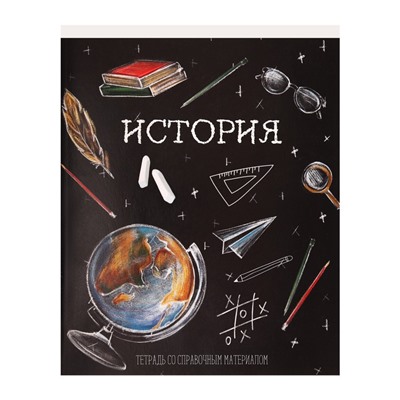 ИСТОРИЯ

ТЕТРАДЬ СО СПРАВОЧНЫМ МАТЕРИАЛОМ